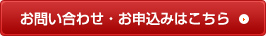 お問い合わせ・お申込みはこちら